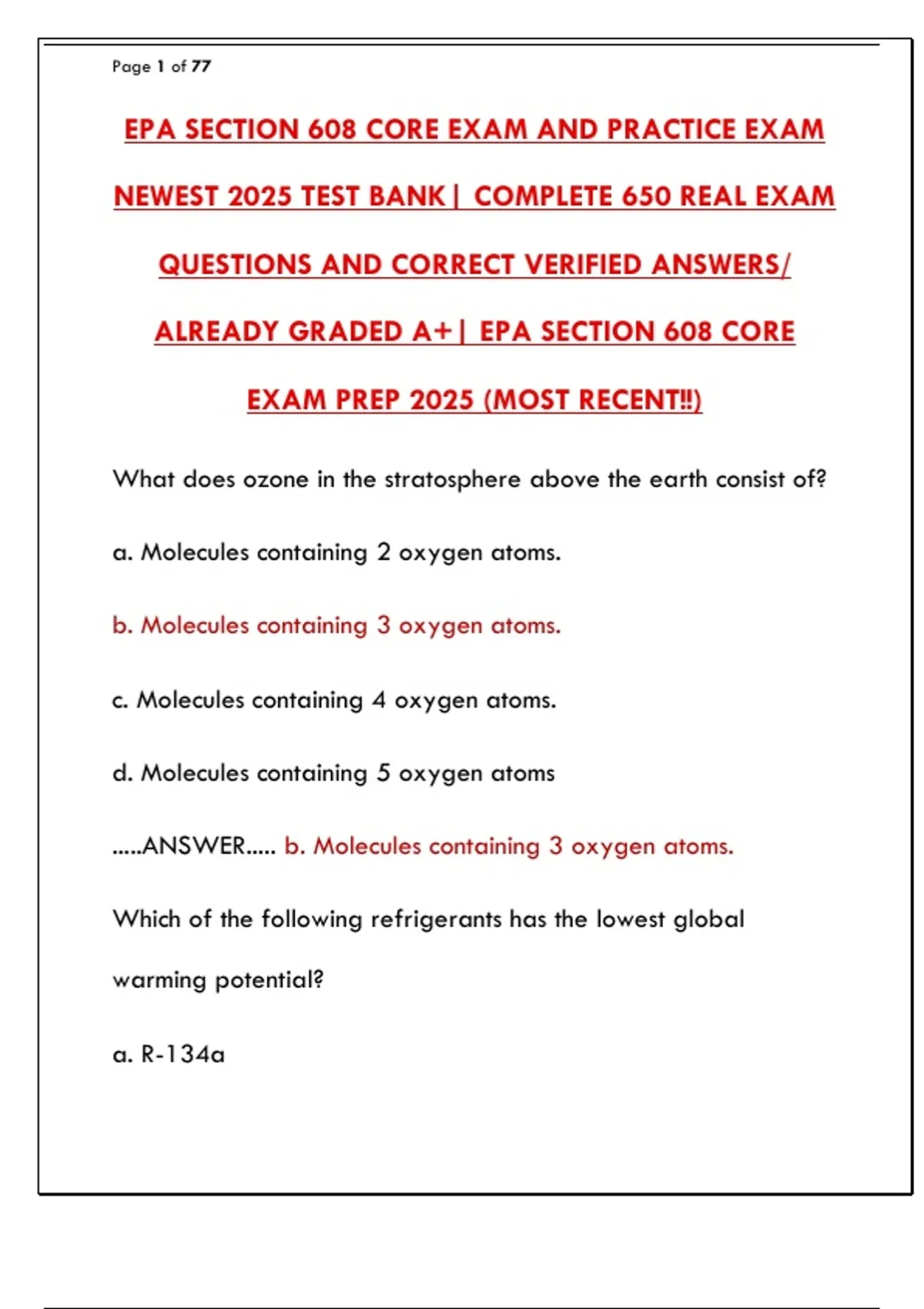 Page 1 of 77

EPA SECTION 608 CORE EXAM AND PRACTICE EXAM NEWEST 2025 TEST BANK| COMPLETE 650 REAL EXAM QUESTIONS AND CORRECT VERIFIED ANSWERS/ ALREADY GRADED A+| EPA SECTION 608 CORE EXAM PREP 2025 (MOST RECENT!!)

What does ozone in the stratosphere above the earth consist of?

a. Molecules containing 2 oxygen atoms.

b. Molecules containing 3 oxygen atoms.

c. Molecules containing 4 oxygen atoms.

d. Molecules containing 5 oxygen atoms

.....ANSWER..... b. Molecules containing 3 oxygen atoms.

Which of the following refrigerants has the lowest global warming potential?

a. R-134a